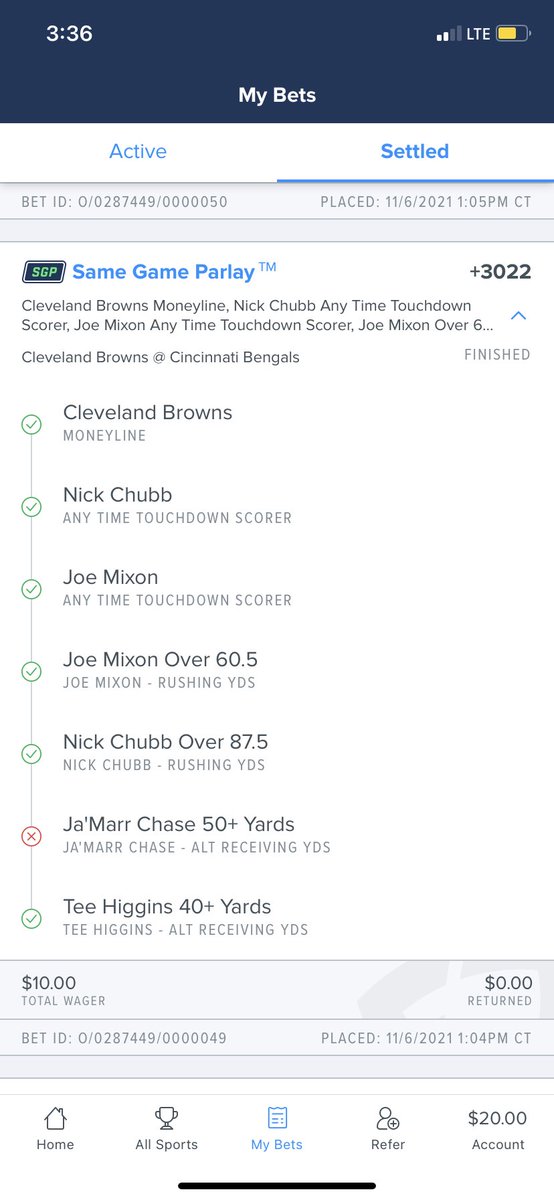 3:36
LTE

My Bets

Active
Settled

BET ID: O/0287449/0000050
PLACED: 11/6/2021 1:05PM CT

SGP Same Game Parlay™
+3022

Cleveland Browns Moneyline, Nick Chubb Any Time Touchdown Scorer, Joe Mixon Any Time Touchdown Scorer, Joe Mixon Over 6...

Cleveland Browns @ Cincinnati Bengals
FINISHED

Cleveland Browns
MONEYLINE

Nick Chubb
ANY TIME TOUCHDOWN SCORER

Joe Mixon
ANY TIME TOUCHDOWN SCORER

Joe Mixon Over 60.5
JOE MIXON - RUSHING YDS

Nick Chubb Over 87.5
NICK CHUBB - RUSHING YDS

Ja'Marr Chase 50+ Yards
JA'MARR CHASE - ALT RECEIVING YDS

Tee Higgins 40+ Yards
TEE HIGGINS - ALT RECEIVING YDS

$10.00
TOTAL WAGER

$0.00
RETURNED

BET ID: O/0287449/0000049
PLACED: 11/6/2021 1:04PM CT

Home
All Sports
My Bets
Refer
$20.00
Account